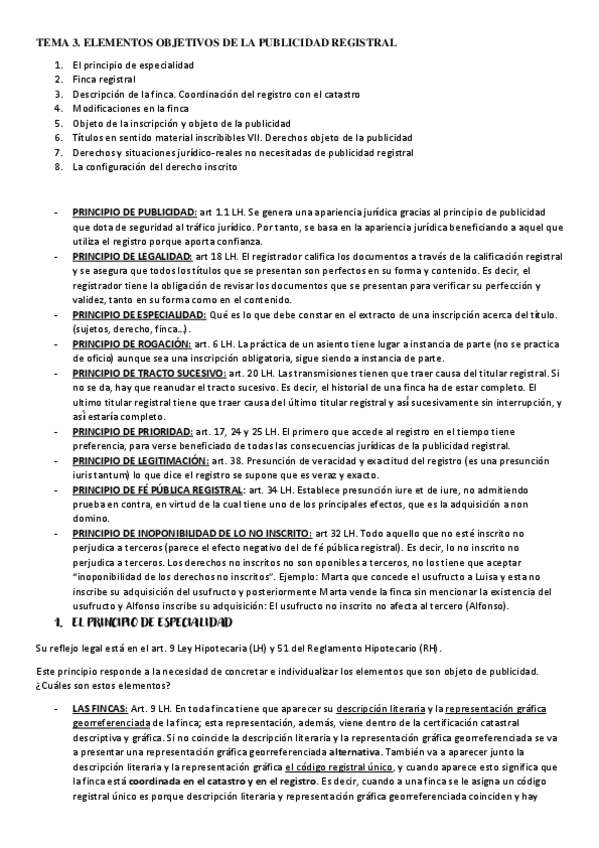 TEMA 3. ELEMENTOS OBJETIVOS DE LA PUBLICIDAD REGISTRAL

1. El principio de especialidad
2. Finca registral
3. Descripción de la finca. Coordinación del registro con el catastro
4. Modificaciones en la finca
5. Objeto de la inscripción y objeto de la publicidad
6. Títulos en sentido material inscribibles VII. Derechos objeto de la publicidad
7. Derechos y situaciones jurídico-reales no necesitadas de publicidad registral
8. La configuración del derecho inscrito

- PRINCIPIO DE PUBLICIDAD: art 1.1 LH. Se genera una apariencia jurídica gracias al principio de publicidad que dota de seguridad al tráfico jurídico. Por tanto, se basa en la apariencia jurídica beneficiando a aquel que utiliza el registro porque aporta confianza.
- PRINCIPIO DE LEGALIDAD: art 18 LH. El registrador califica los documentos a través de la calificación registral y se asegura que todos los títulos que se presentan son perfectos en su forma y contenido. Es decir, el registrador tiene la obligación de revisar los documentos que se presentan para verificar su perfección y validez, tanto en su forma como en el contenido.
- PRINCIPIO DE ESPECIALIDAD: Qué es lo que debe constar en el extracto de una inscripción acerca del título. (sujetos, derecho, finca...).
- PRINCIPIO DE ROGACIÓN: art. 6 LH. La práctica de un asiento tiene lugar a instancia de parte (no se practica de oficio) aunque sea una inscripción obligatoria, sigue siendo a instancia de parte.
- PRINCIPIO DE TRACTO SUCESIVO: art. 20 LH. Las transmisiones tienen que traer causa del titular registral. Si no se da, hay que reanudar el tracto sucesivo. Es decir, el historial de una finca ha de estar completo. El ultimo titular registral tiene que traer causa del último titular registral y así sucesivamente sin interrupción, y así estaría completo.
- PRINCIPIO DE PRIORIDAD: art. 17, 24 y 25 LH. El primero que accede al registro en el tiempo tiene preferencia, para verse beneficiado de todas las consecuencias jurídicas de la publicidad registral.
- PRINCIPIO DE LEGITIMACIÓN: art. 38. Presunción de veracidad y exactitud del registro (es una presunción iuris tantum) lo que dice el registro se supone que es veraz y exacto.
- PRINCIPIO DE FÉ PÚBLICA REGISTRAL: art. 34 LH. Establece presunción iure et de iure, no admitiendo prueba en contra, en virtud de la cual tiene uno de los principales efectos, que es la adquisición a non domino.
- PRINCIPIO DE INOPONIBILIDAD DE LO NO INSCRITO: art 32 LH. Todo aquello que no esté inscrito no perjudica a terceros (parece el efecto negativo del de fé pública registral). Es decir, lo no inscrito no perjudica a terceros. Los derechos no inscritos no son oponibles a terceros, no los tiene que aceptar "inoponibilidad de los derechos no inscritos". Ejemplo: Marta que concede el usufructo a Luisa y esta no inscribe su adquisición del usufructo y posteriormente Marta vende la finca sin mencionar la existencia del usufructo y Alfonso inscribe su adquisición: El usufructo no inscrito no afecta al tercero (Alfonso).

1. EL PRINCIPIO DE ESPECIALIDAD

Su reflejo legal está en el art. 9 Ley Hipotecaria (LH) y 51 del Reglamento Hipotecario (RH).

Este principio responde a la necesidad de concretar e individualizar los elementos que son objeto de publicidad. ¿Cuáles son estos elementos?

- LAS FINCAS: Art. 9 LH. En toda finca tiene que aparecer su descripción literaria y la representación gráfica georreferenciada de la finca; esta representación, además, viene dentro de la certificación catastral descriptiva y gráfica. Si no coincide la descripción literaria y la representación gráfica georreferenciada se va a presentar una representación gráfica georreferenciada alternativa. También va a aparecer junto la descripción literaria y la representación gráfica el código registral único, y cuando aparece esto significa que la finca está coordinada en el catastro y en el registro. Es decir, cuando a una finca se le asigna un código registral único es porque descripción literaria y representación gráfica georreferenciada coinciden y hay